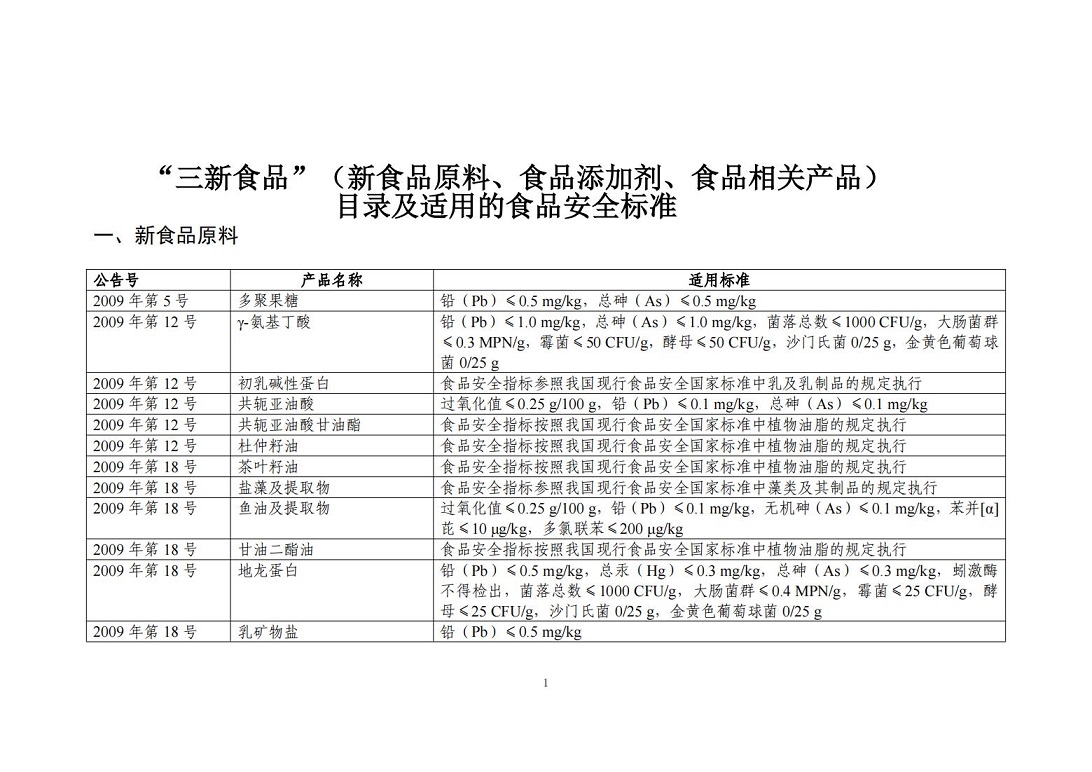 “三新食品”（新食品原料、食品添加剂、食品相关产品）目录及适用的食品安全标准

一、新食品原料

| 公告号 | 产品名称 | 适用标准 |
|---|---|---|
| 2009 年第 5 号 | 多聚果糖 | 铅（Pb）≤0.5 mg/kg，总砷（As）≤0.5 mg/kg |
| 2009 年第 12 号 | γ-氨基丁酸 | 铅（Pb）≤1.0 mg/kg，总砷（As）≤1.0 mg/kg，菌落总数≤1000 CFU/g，大肠菌群≤0.3 MPN/g，霉菌≤50 CFU/g，酵母≤50 CFU/g，沙门氏菌 0/25 g，金黄色葡萄球菌 0/25 g |
| 2009 年第 12 号 | 初乳碱性蛋白 | 食品安全指标参照我国现行食品安全国家标准中乳及乳制品的规定执行 |
| 2009 年第 12 号 | 共轭亚油酸 | 过氧化值≤0.25 g/100 g，铅（Pb）≤0.1 mg/kg，总砷（As）≤0.1 mg/kg |
| 2009 年第 12 号 | 共轭亚油酸甘油酯 | 食品安全指标按照我国现行食品安全国家标准中植物油脂的规定执行 |
| 2009 年第 12 号 | 杜仲籽油 | 食品安全指标按照我国现行食品安全国家标准中植物油脂的规定执行 |
| 2009 年第 18 号 | 茶叶籽油 | 食品安全指标按照我国现行食品安全国家标准中植物油脂的规定执行 |
| 2009 年第 18 号 | 盐藻及提取物 | 食品安全指标参照我国现行食品安全国家标准中藻类及其制品的规定执行 |
| 2009 年第 18 号 | 鱼油及提取物 | 过氧化值≤0.25 g/100 g，铅（Pb）≤0.1 mg/kg，无机砷（As）≤0.1 mg/kg，苯并[α]芘≤10 μg/kg，多氯联苯≤200 μg/kg |
| 2009 年第 18 号 | 甘油二酯油 | 食品安全指标按照我国现行食品安全国家标准中植物油脂的规定执行 |
| 2009 年第 18 号 | 地龙蛋白 | 铅（Pb）≤0.5 mg/kg，总汞（Hg）≤0.3 mg/kg，总砷（As）≤0.3 mg/kg，蚓激酶不得检出，菌落总数≤1000 CFU/g，大肠菌群≤0.4 MPN/g，霉菌≤25 CFU/g，酵母≤25 CFU/g，沙门氏菌 0/25 g，金黄色葡萄球菌 0/25 g |
| 2009 年第 18 号 | 乳矿物盐 | 铅（Pb）≤0.5 mg/kg |

1